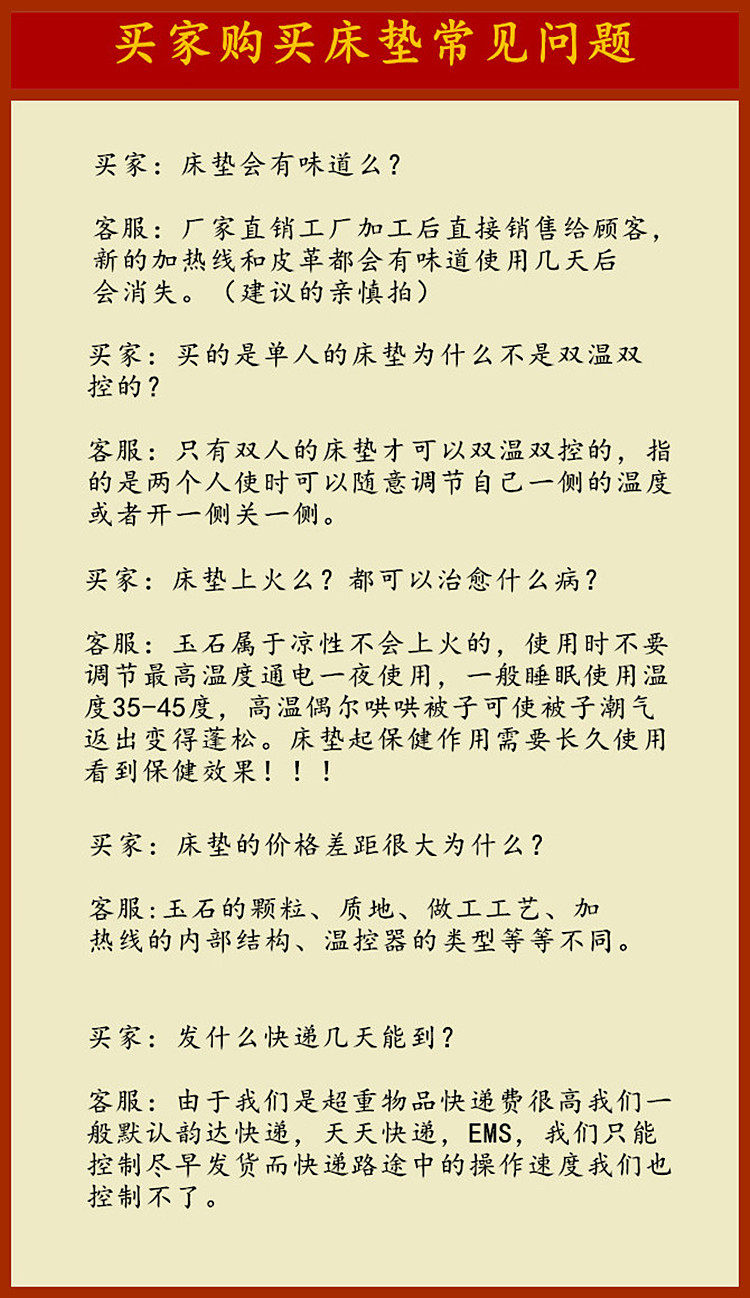 买家购买床垫常见问题

买家：床垫会有味道么？

客服：厂家直销工厂加工后直接销售给顾客，新的加热线和皮革都会有味道使用几天后会消失。（建议的亲慎拍）

买家：买的是单人的床垫为什么不是双温双控的？

客服：只有双人的床垫才可以双温双控的，指的是两个人使时可以随意调节自己一侧的温度或者开一侧关一侧。

买家：床垫上火么？都可以治愈什么病？

客服：玉石属于凉性不会上火的，使用时不要调节最高温度通电一夜使用，一般睡眠使用温度35-45度，高温偶尔哄哄被子可使被子潮气返出变得蓬松。床垫起保健作用需要长久使用看到保健效果！！！

买家：床垫的价格差距很大为什么？

客服:玉石的颗粒、质地、做工工艺、加热线的内部结构、温控器的类型等等不同。

买家：发什么快递几天能到？

客服：由于我们是超重物品快递费很高我们一般默认韵达快递，天天快递，EMS，我们只能控制尽早发货而快递路途中的操作速度我们也控制不了。